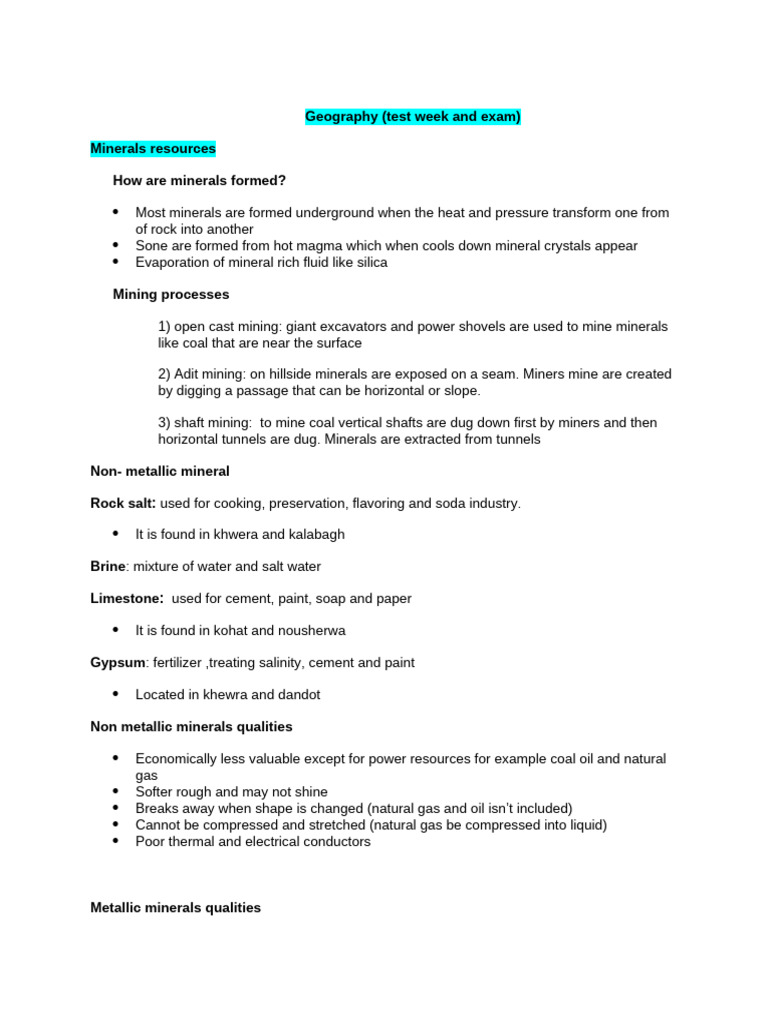 Geography (test week and exam)

Minerals resources

How are minerals formed?

• Most minerals are formed underground when the heat and pressure transform one from of rock into another
• Sone are formed from hot magma which when cools down mineral crystals appear
• Evaporation of mineral rich fluid like silica

Mining processes

1) open cast mining: giant excavators and power shovels are used to mine minerals like coal that are near the surface

2) Adit mining: on hillside minerals are exposed on a seam. Miners mine are created by digging a passage that can be horizontal or slope.

3) shaft mining: to mine coal vertical shafts are dug down first by miners and then horizontal tunnels are dug. Minerals are extracted from tunnels

Non- metallic mineral

Rock salt: used for cooking, preservation, flavoring and soda industry.

• It is found in khwera and kalabagh

Brine: mixture of water and salt water

Limestone: used for cement, paint, soap and paper

• It is found in kohat and nousherwa

Gypsum: fertilizer ,treating salinity, cement and paint

• Located in khewra and dandot

Non metallic minerals qualities

• Economically less valuable except for power resources for example coal oil and natural gas
• Softer rough and may not shine
• Breaks away when shape is changed (natural gas and oil isn't included)
• Cannot be compressed and stretched (natural gas be compressed into liquid)
• Poor thermal and electrical conductors

Metallic minerals qualities